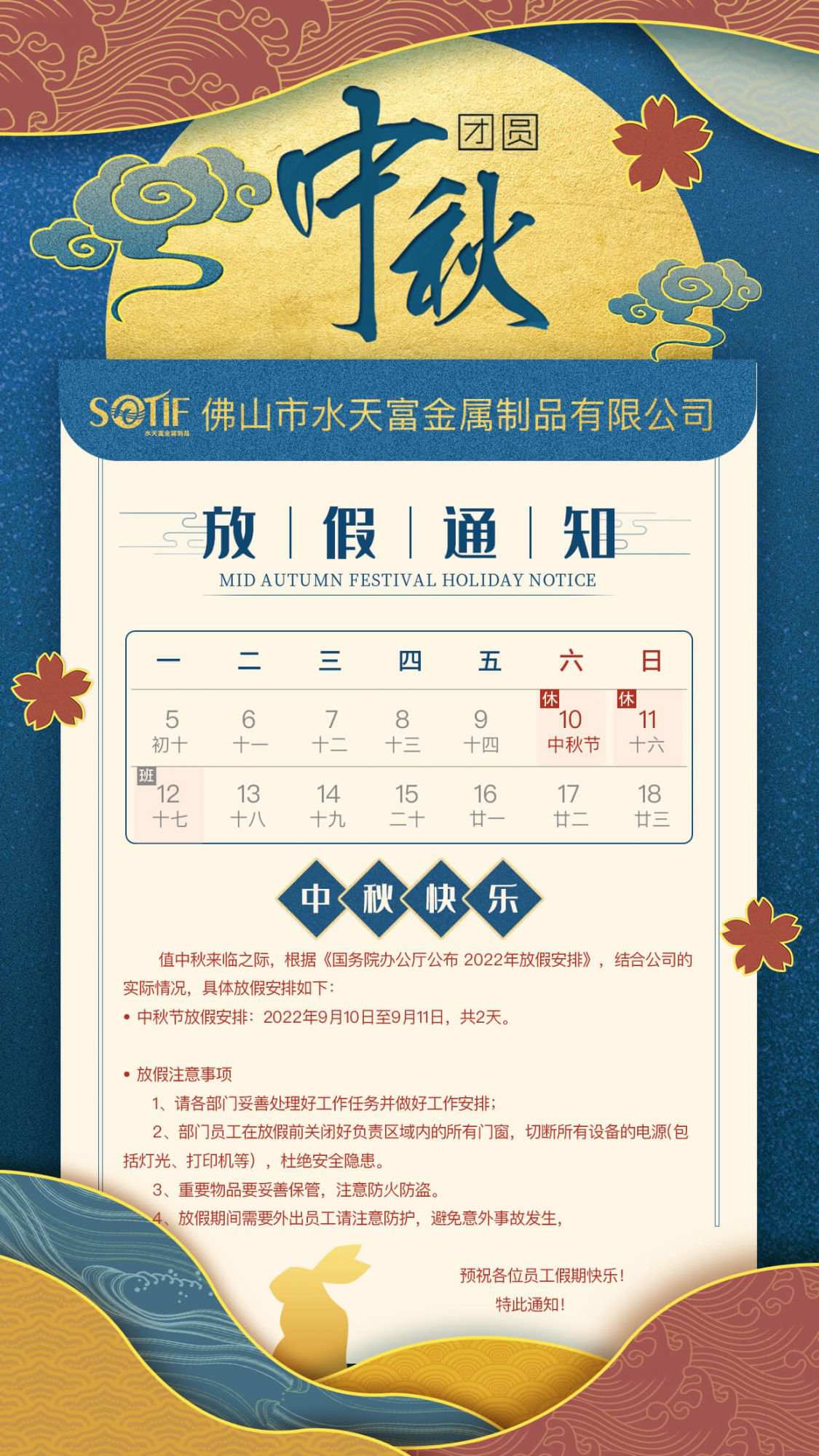 团圆

中秋

SOTIF 水天富金属制品

佛山市水天富金属制品有限公司

放 | 假 | 通 | 知

MID AUTUMN FESTIVAL HOLIDAY NOTICE

| 一 | 二 | 三 | 四 | 五 | 六 | 日 |
|---|---|---|---|---|---|---|
| 5 初十 | 6 十一 | 7 十二 | 8 十三 | 9 十四 | 休 10 中秋节 | 休 11 十六 |
| 班 12 十七 | 13 十八 | 14 十九 | 15 二十 | 16 廿一 | 17 廿二 | 18 廿三 |

中 秋 快 乐

值中秋来临之际，根据《国务院办公厅公布 2022年放假安排》，结合公司的实际情况，具体放假安排如下：

• 中秋节放假安排：2022年9月10日至9月11日，共2天。

• 放假注意事项

1、请各部门妥善处理好工作任务并做好工作安排；

2、部门员工在放假前关闭好负责区域内的所有门窗，切断所有设备的电源(包括灯光、打印机等)，杜绝安全隐患。

3、重要物品要妥善保管，注意防火防盗。

4、放假期间需要外出员工请注意防护，避免意外事故发生，

预祝各位员工假期快乐！

特此通知！